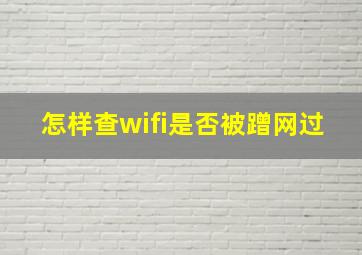 怎样查wifi是否被蹭网过